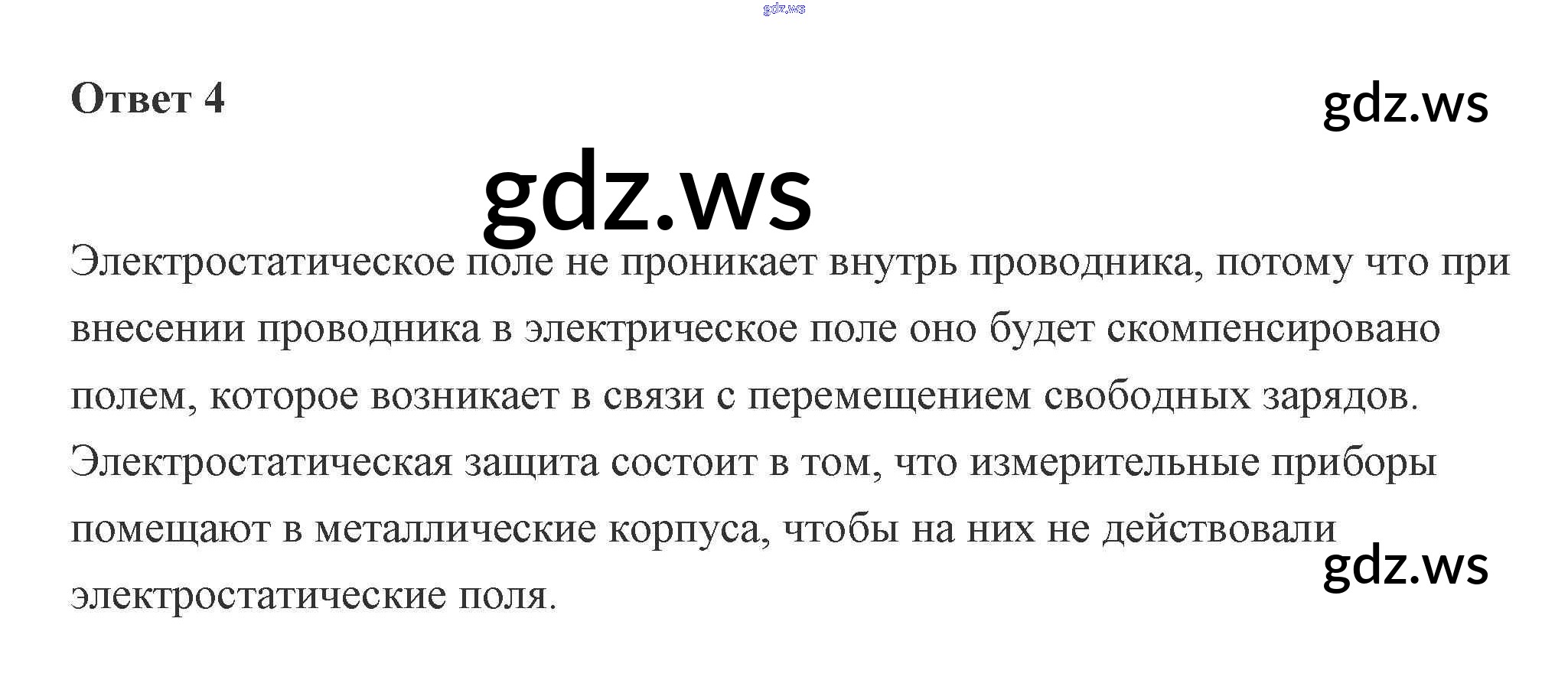 Ответ 4

Электростатическое поле не проникает внутрь проводника, потому что при внесении проводника в электрическое поле оно будет скомпенсировано полем, которое возникает в связи с перемещением свободных зарядов. Электростатическая защита состоит в том, что измерительные приборы помещают в металлические корпуса, чтобы на них не действовали электростатические поля.

gdz.ws